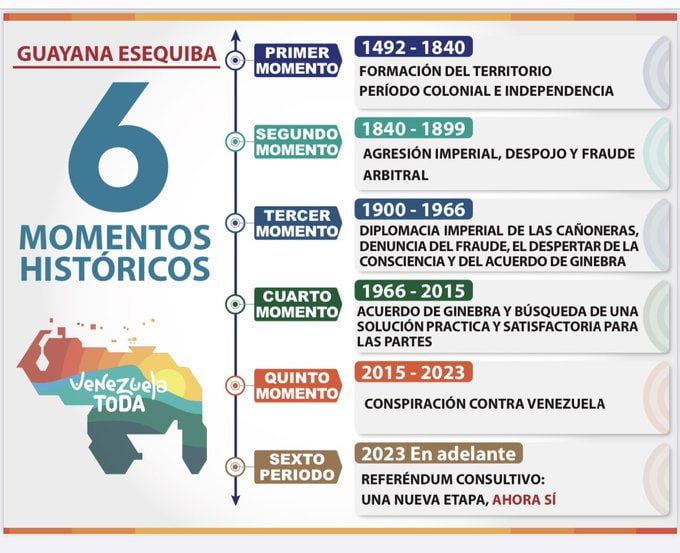 GUAYANA ESEQUIBA

6 MOMENTOS HISTÓRICOS

Venezuela TODA

PRIMER MOMENTO
1492 - 1840
FORMACIÓN DEL TERRITORIO
PERÍODO COLONIAL E INDEPENDENCIA

SEGUNDO MOMENTO
1840 - 1899
AGRESIÓN IMPERIAL, DESPOJO Y FRAUDE ARBITRAL

TERCER MOMENTO
1900 - 1966
DIPLOMACIA IMPERIAL DE LAS CAÑONERAS, DENUNCIA DEL FRAUDE, EL DESPERTAR DE LA CONSCIENCIA Y DEL ACUERDO DE GINEBRA

CUARTO MOMENTO
1966 - 2015
ACUERDO DE GINEBRA Y BÚSQUEDA DE UNA SOLUCIÓN PRACTICA Y SATISFACTORIA PARA LAS PARTES

QUINTO MOMENTO
2015 - 2023
CONSPIRACIÓN CONTRA VENEZUELA

SEXTO PERIODO
2023 En adelante
REFERÉNDUM CONSULTIVO:
UNA NUEVA ETAPA, AHORA SÍ